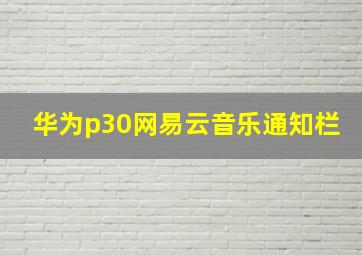 华为p30网易云音乐通知栏